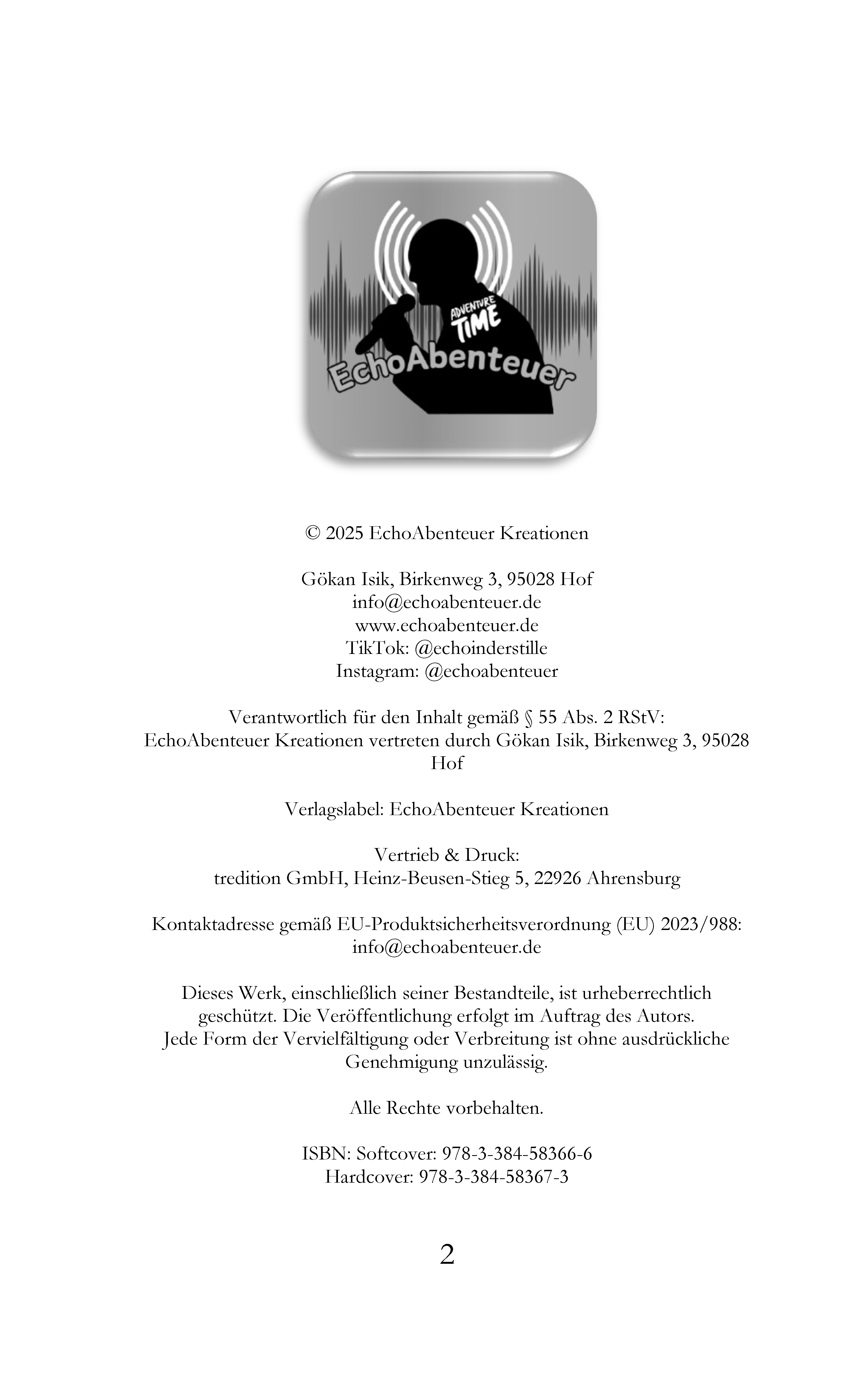 ADVENTURE TIME
EchoAbenteuer

© 2025 EchoAbenteuer Kreationen

Gökan Isik, Birkenweg 3, 95028 Hof
info@echoabenteuer.de
www.echoabenteuer.de
TikTok: @echoinderstille
Instagram: @echoabenteuer

Verantwortlich für den Inhalt gemäß § 55 Abs. 2 RStV:
EchoAbenteuer Kreationen vertreten durch Gökan Isik, Birkenweg 3, 95028 Hof

Verlagslabel: EchoAbenteuer Kreationen

Vertrieb & Druck:
tredition GmbH, Heinz-Beusen-Stieg 5, 22926 Ahrensburg

Kontaktadresse gemäß EU-Produktsicherheitsverordnung (EU) 2023/988:
info@echoabenteuer.de

Dieses Werk, einschließlich seiner Bestandteile, ist urheberrechtlich geschützt. Die Veröffentlichung erfolgt im Auftrag des Autors.
Jede Form der Vervielfältigung oder Verbreitung ist ohne ausdrückliche Genehmigung unzulässig.

Alle Rechte vorbehalten.

ISBN: Softcover: 978-3-384-58366-6
Hardcover: 978-3-384-58367-3

2